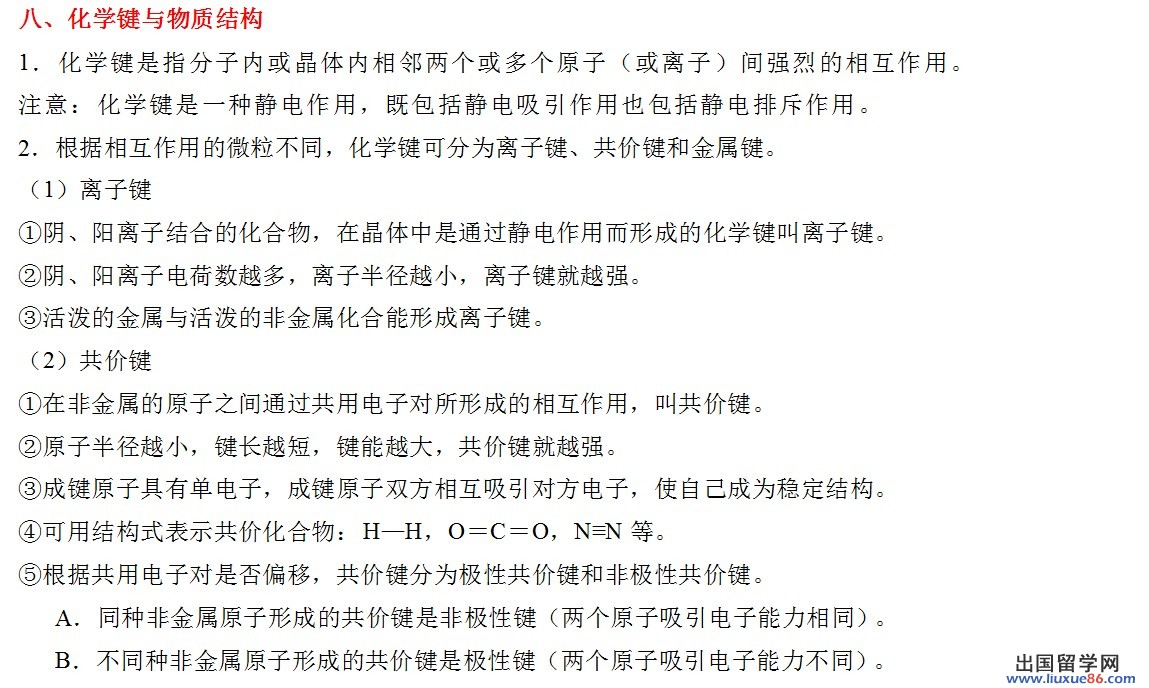 八、化学键与物质结构

1．化学键是指分子内或晶体内相邻两个或多个原子（或离子）间强烈的相互作用。

注意：化学键是一种静电作用，既包括静电吸引作用也包括静电排斥作用。

2．根据相互作用的微粒不同，化学键可分为离子键、共价键和金属键。

（1）离子键

①阴、阳离子结合的化合物，在晶体中是通过静电作用而形成的化学键叫离子键。

②阴、阳离子电荷数越多，离子半径越小，离子键就越强。

③活泼的金属与活泼的非金属化合能形成离子键。

（2）共价键

①在非金属的原子之间通过共用电子对所形成的相互作用，叫共价键。

②原子半径越小，键长越短，键能越大，共价键就越强。

③成键原子具有单电子，成键原子双方相互吸引对方电子，使自己成为稳定结构。

④可用结构式表示共价化合物：H—H，O＝C＝O，N≡N 等。

⑤根据共用电子对是否偏移，共价键分为极性共价键和非极性共价键。

A．同种非金属原子形成的共价键是非极性键（两个原子吸引电子能力相同）。

B．不同种非金属原子形成的共价键是极性键（两个原子吸引电子能力不同）。

出国留学网
www.liuxue86.com